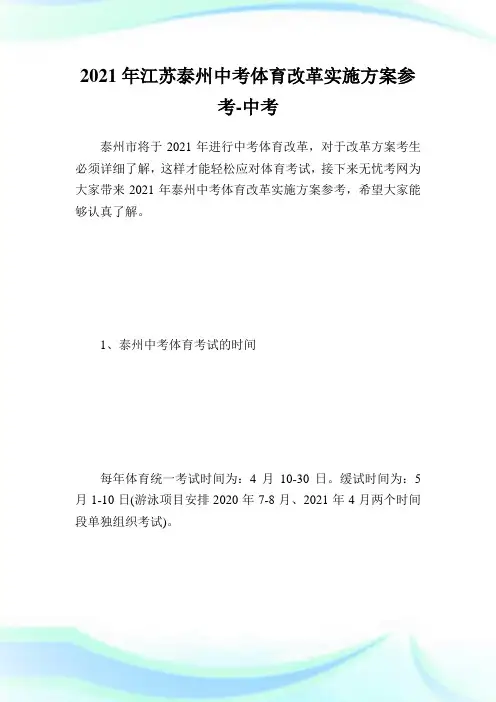 2021 年江苏泰州中考体育改革实施方案参考-中考

泰州市将于 2021 年进行中考体育改革，对于改革方案考生必须详细了解，这样才能轻松应对体育考试，接下来无忧考网为大家带来 2021 年泰州中考体育改革实施方案参考，希望大家能够认真了解。

1、泰州中考体育考试的时间

每年体育统一考试时间为：4 月 10-30 日。缓试时间为：5 月 1-10 日(游泳项目安排 2020 年 7-8 月、2021 年 4 月两个时间段单独组织考试)。